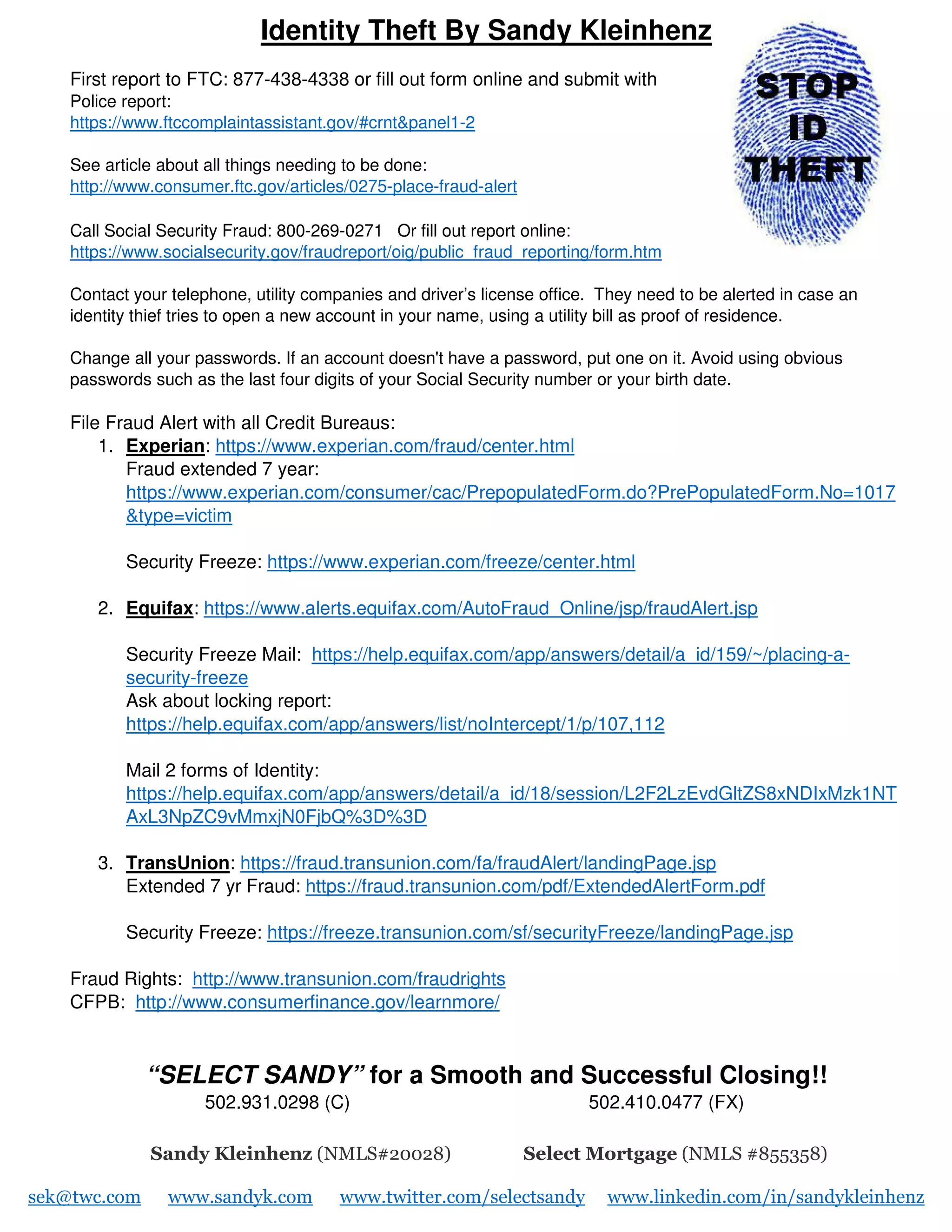 Identity Theft By Sandy Kleinhenz

STOP ID THEFT

First report to FTC: 877-438-4338 or fill out form online and submit with Police report:
https://www.ftccomplaintassistant.gov/#crnt&panel1-2

See article about all things needing to be done:
http://www.consumer.ftc.gov/articles/0275-place-fraud-alert

Call Social Security Fraud: 800-269-0271 Or fill out report online:
https://www.socialsecurity.gov/fraudreport/oig/public_fraud_reporting/form.htm

Contact your telephone, utility companies and driver's license office. They need to be alerted in case an identity thief tries to open a new account in your name, using a utility bill as proof of residence.

Change all your passwords. If an account doesn't have a password, put one on it. Avoid using obvious passwords such as the last four digits of your Social Security number or your birth date.

File Fraud Alert with all Credit Bureaus:
1. Experian: https://www.experian.com/fraud/center.html
Fraud extended 7 year:
https://www.experian.com/consumer/cac/PrepopulatedForm.do?PrePopulatedForm.No=1017&type=victim

Security Freeze: https://www.experian.com/freeze/center.html

2. Equifax: https://www.alerts.equifax.com/AutoFraud_Online/jsp/fraudAlert.jsp

Security Freeze Mail: https://help.equifax.com/app/answers/detail/a_id/159/~/placing-a-security-freeze
Ask about locking report:
https://help.equifax.com/app/answers/list/noIntercept/1/p/107,112

Mail 2 forms of Identity:
https://help.equifax.com/app/answers/detail/a_id/18/session/L2F2LzEvdGltZS8xNDIxMzk1NTAxL3NpZC9vMmxjN0FjbQ%3D%3D

3. TransUnion: https://fraud.transunion.com/fa/fraudAlert/landingPage.jsp
Extended 7 yr Fraud: https://fraud.transunion.com/pdf/ExtendedAlertForm.pdf

Security Freeze: https://freeze.transunion.com/sf/securityFreeze/landingPage.jsp

Fraud Rights: http://www.transunion.com/fraudrights
CFPB: http://www.consumerfinance.gov/learnmore/

"SELECT SANDY" for a Smooth and Successful Closing!!
502.931.0298 (C) 502.410.0477 (FX)

Sandy Kleinhenz (NMLS#20028) Select Mortgage (NMLS #855358)

sek@twc.com www.sandyk.com www.twitter.com/selectsandy www.linkedin.com/in/sandykleinhenz